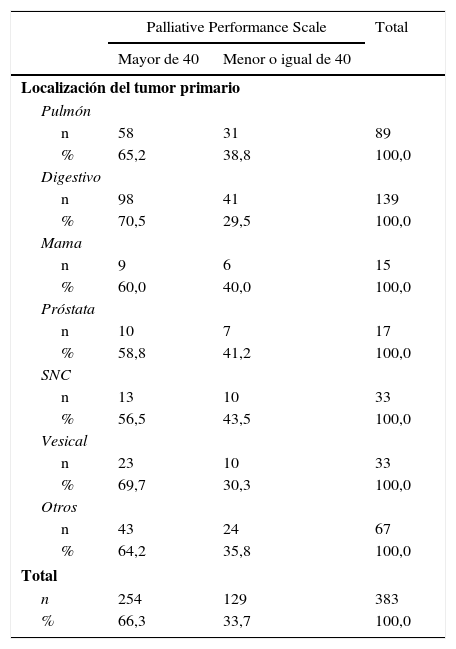 |  | Palliative Performance Scale |  | Total |
|---|---|---|---|
|  | Mayor de 40 | Menor o igual de 40 |  |
| **Localización del tumor primario** |  |  |  |
| *Pulmón* |  |  |  |
| n | 58 | 31 | 89 |
| % | 65,2 | 38,8 | 100,0 |
| *Digestivo* |  |  |  |
| n | 98 | 41 | 139 |
| % | 70,5 | 29,5 | 100,0 |
| *Mama* |  |  |  |
| n | 9 | 6 | 15 |
| % | 60,0 | 40,0 | 100,0 |
| *Próstata* |  |  |  |
| n | 10 | 7 | 17 |
| % | 58,8 | 41,2 | 100,0 |
| *SNC* |  |  |  |
| n | 13 | 10 | 33 |
| % | 56,5 | 43,5 | 100,0 |
| *Vesical* |  |  |  |
| n | 23 | 10 | 33 |
| % | 69,7 | 30,3 | 100,0 |
| *Otros* |  |  |  |
| n | 43 | 24 | 67 |
| % | 64,2 | 35,8 | 100,0 |
| **Total** |  |  |  |
| *n* | 254 | 129 | 383 |
| % | 66,3 | 33,7 | 100,0 |